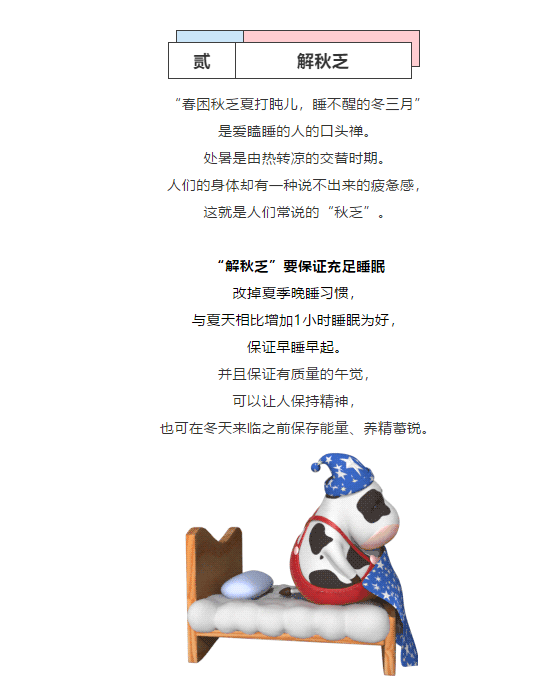 贰 解秋乏

“春困秋乏夏打盹儿，睡不醒的冬三月”
是爱瞌睡的人的口头禅。
处暑是由热转凉的交替时期。
人们的身体却有一种说不出来的疲惫感，
这就是人们常说的“秋乏”。

“解秋乏”要保证充足睡眠
改掉夏季晚睡习惯，
与夏天相比增加1小时睡眠为好，
保证早睡早起。
并且保证有质量的午觉，
可以让人保持精神，
也可在冬天来临之前保存能量、养精蓄锐。